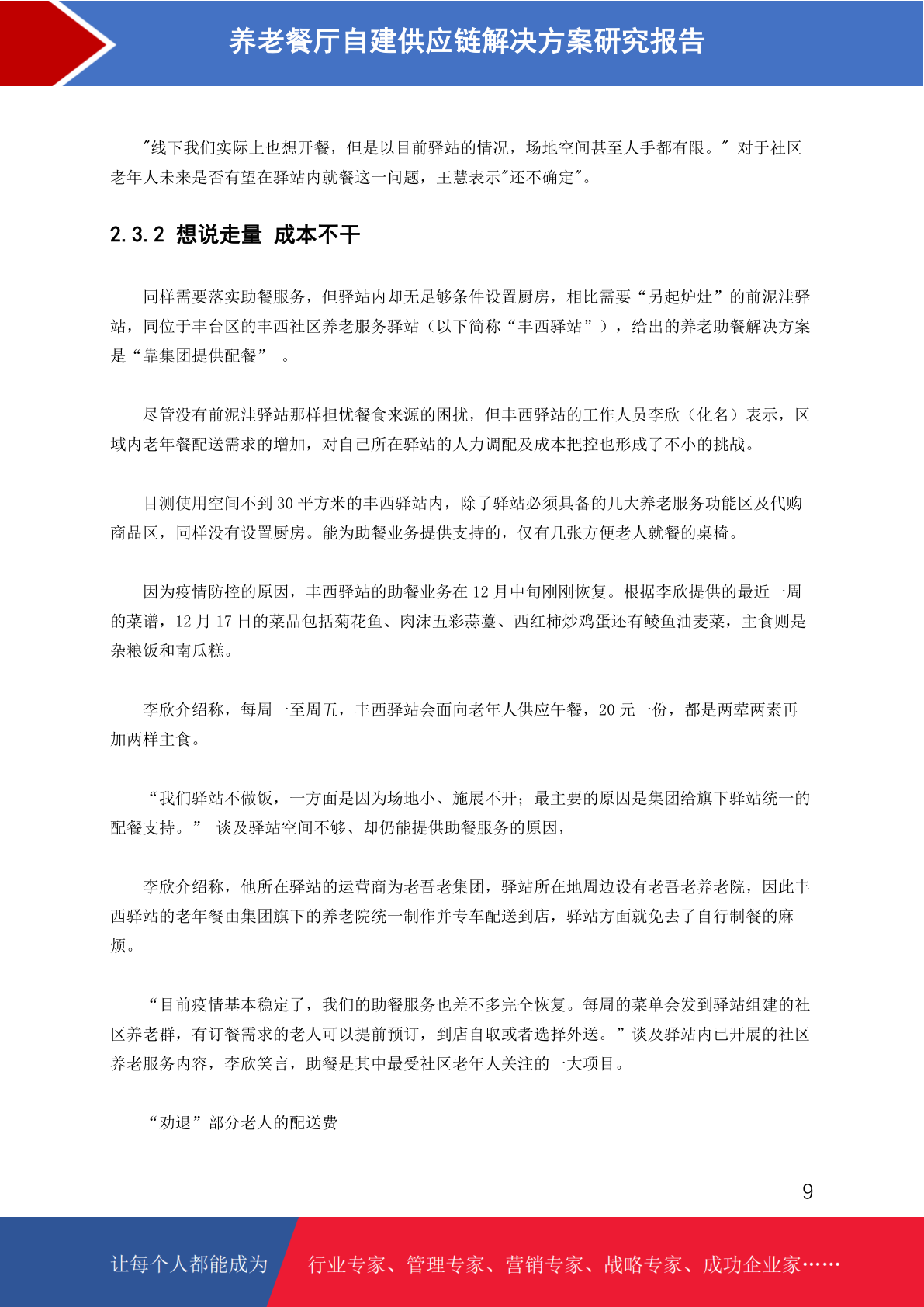 养老餐厅自建供应链解决方案研究报告

"线下我们实际上也想开餐，但是以目前驿站的情况，场地空间甚至人手都有限。" 对于社区老年人未来是否有望在驿站内就餐这一问题，王慧表示"还不确定"。

2.3.2 想说走量 成本不干

同样需要落实助餐服务，但驿站内却无足够条件设置厨房，相比需要“另起炉灶”的前泥洼驿站，同位于丰台区的丰西社区养老服务驿站（以下简称“丰西驿站”），给出的养老助餐解决方案是“靠集团提供配餐” 。

尽管没有前泥洼驿站那样担忧餐食来源的困扰，但丰西驿站的工作人员李欣（化名）表示，区域内老年餐配送需求的增加，对自己所在驿站的人力调配及成本把控也形成了不小的挑战。

目测使用空间不到 30 平方米的丰西驿站内，除了驿站必须具备的几大养老服务功能区及代购商品区，同样没有设置厨房。能为助餐业务提供支持的，仅有几张方便老人就餐的桌椅。

因为疫情防控的原因，丰西驿站的助餐业务在 12 月中旬刚刚恢复。根据李欣提供的最近一周的菜谱，12 月 17 日的菜品包括菊花鱼、肉沫五彩蒜薹、西红柿炒鸡蛋还有鲮鱼油麦菜，主食则是杂粮饭和南瓜糕。

李欣介绍称，每周一至周五，丰西驿站会面向老年人供应午餐，20 元一份，都是两荤两素再加两样主食。

“我们驿站不做饭，一方面是因为场地小、施展不开；最主要的原因是集团给旗下驿站统一的配餐支持。” 谈及驿站空间不够、却仍能提供助餐服务的原因，

李欣介绍称，他所在驿站的运营商为老吾老集团，驿站所在地周边设有老吾老养老院，因此丰西驿站的老年餐由集团旗下的养老院统一制作并专车配送到店，驿站方面就免去了自行制餐的麻烦。

“目前疫情基本稳定了，我们的助餐服务也差不多完全恢复。每周的菜单会发到驿站组建的社区养老群，有订餐需求的老人可以提前预订，到店自取或者选择外送。”谈及驿站内已开展的社区养老服务内容，李欣笑言，助餐是其中最受社区老年人关注的一大项目。

“劝退”部分老人的配送费

9

让每个人都能成为

行业专家、管理专家、营销专家、战略专家、成功企业家……